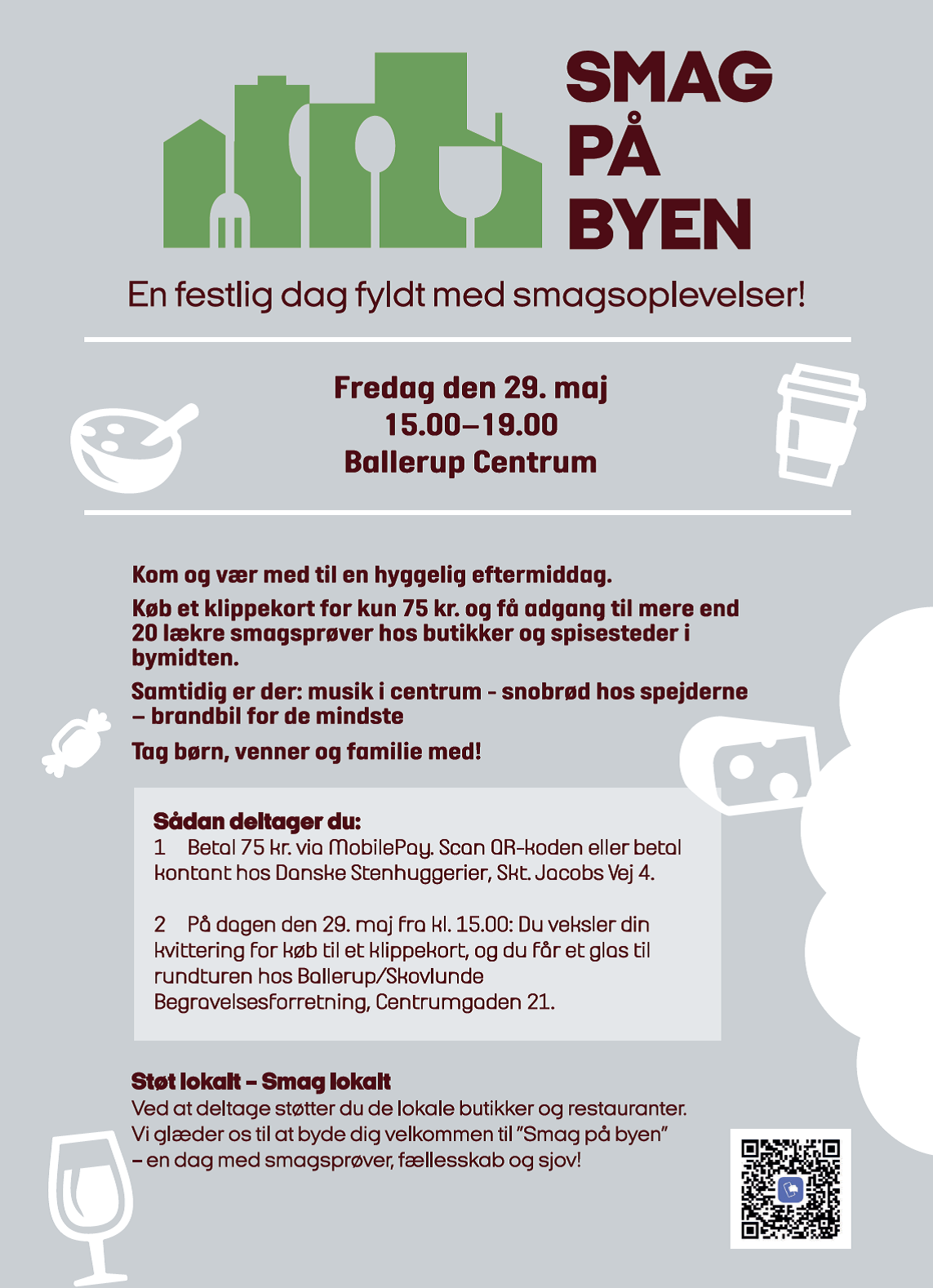 SMAG
PÅ
BYEN

En festlig dag fyldt med smagsoplevelser!

Fredag den 29. maj
15.00–19.00
Ballerup Centrum

Kom og vær med til en hyggelig eftermiddag.

Køb et klippekort for kun 75 kr. og få adgang til mere end 20 lækre smagsprøver hos butikker og spisesteder i bymidten.

Samtidig er der: musik i centrum - snobrød hos spejderne – brandbil for de mindste

Tag børn, venner og familie med!

Sådan deltager du:
1 Betal 75 kr. via MobilePay. Scan QR-koden eller betal kontant hos Danske Stenhuggerier, Skt. Jacobs Vej 4.

2 På dagen den 29. maj fra kl. 15.00: Du veksler din kvittering for køb til et klippekort, og du får et glas til rundturen hos Ballerup/Skovlunde Begravelsesforretning, Centrumgaden 21.

Støt lokalt – Smag lokalt
Ved at deltage støtter du de lokale butikker og restauranter. Vi glæder os til at byde dig velkommen til "Smag på byen" – en dag med smagsprøver, fællesskab og sjov!